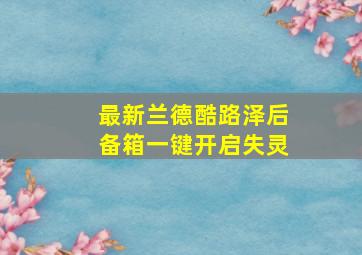 最新兰德酷路泽后备箱一键开启失灵